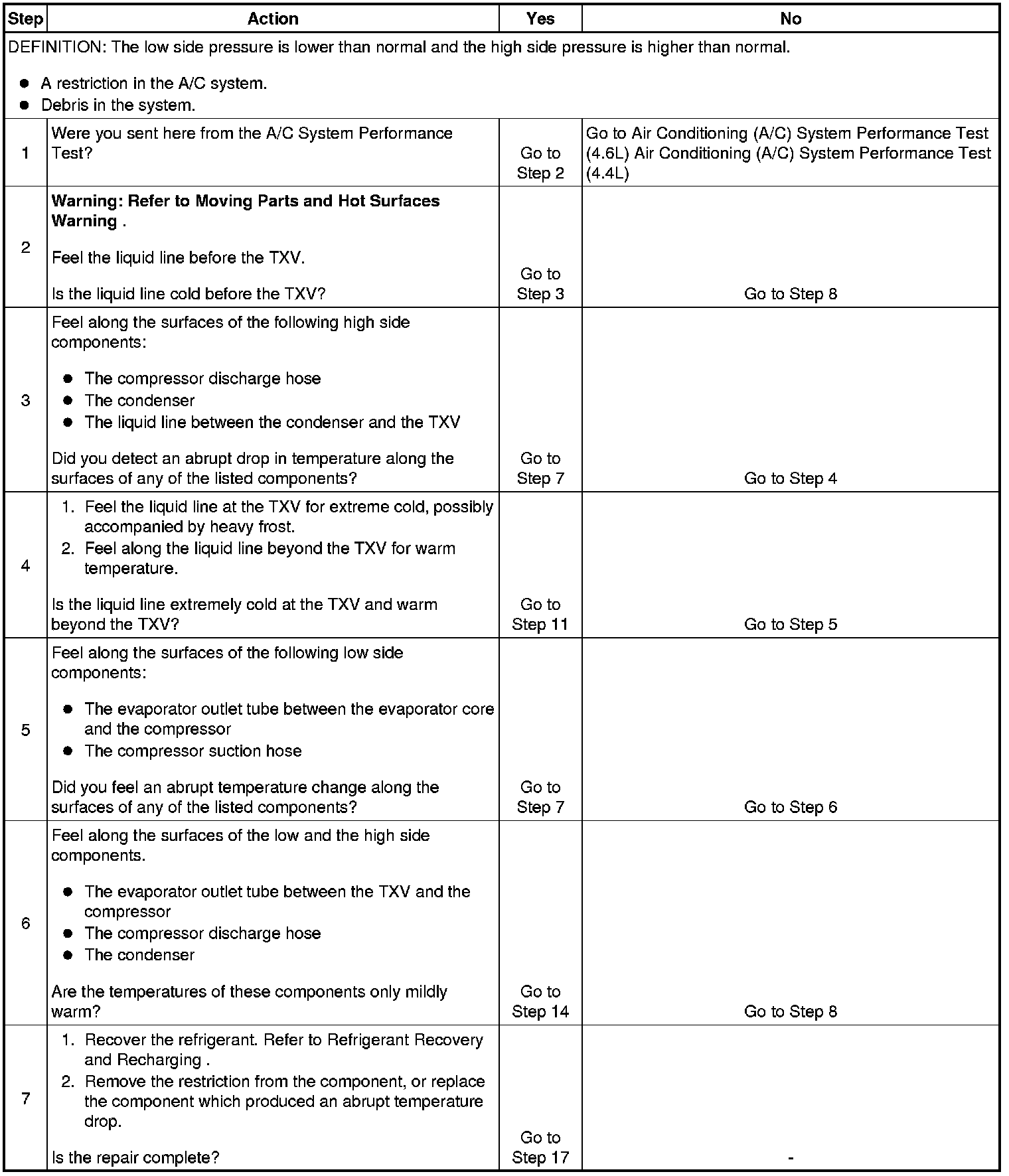 | Step | Action | Yes | No |
|---|---|---|---|
| DEFINITION: The low side pressure is lower than normal and the high side pressure is higher than normal. ● A restriction in the A/C system. ● Debris in the system. | | | |
| 1 | Were you sent here from the A/C System Performance Test? | Go to Step 2 | Go to Air Conditioning (A/C) System Performance Test (4.6L) Air Conditioning (A/C) System Performance Test (4.4L) |
| 2 | **Warning: Refer to Moving Parts and Hot Surfaces Warning .** Feel the liquid line before the TXV. Is the liquid line cold before the TXV? | Go to Step 3 | Go to Step 8 |
| 3 | Feel along the surfaces of the following high side components: ● The compressor discharge hose ● The condenser ● The liquid line between the condenser and the TXV Did you detect an abrupt drop in temperature along the surfaces of any of the listed components? | Go to Step 7 | Go to Step 4 |
| 4 | 1. Feel the liquid line at the TXV for extreme cold, possibly accompanied by heavy frost. 2. Feel along the liquid line beyond the TXV for warm temperature. Is the liquid line extremely cold at the TXV and warm beyond the TXV? | Go to Step 11 | Go to Step 5 |
| 5 | Feel along the surfaces of the following low side components: ● The evaporator outlet tube between the evaporator core and the compressor ● The compressor suction hose Did you feel an abrupt temperature change along the surfaces of any of the listed components? | Go to Step 7 | Go to Step 6 |
| 6 | Feel along the surfaces of the low and the high side components. ● The evaporator outlet tube between the TXV and the compressor ● The compressor discharge hose ● The condenser Are the temperatures of these components only mildly warm? | Go to Step 14 | Go to Step 8 |
| 7 | 1. Recover the refrigerant. Refer to Refrigerant Recovery and Recharging . 2. Remove the restriction from the component, or replace the component which produced an abrupt temperature drop. Is the repair complete? | Go to Step 17 | - |